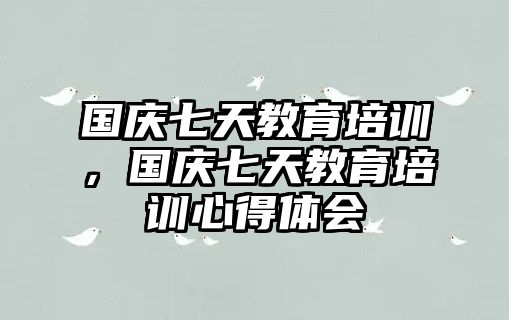 国庆七天教育培训，国庆七天教育培训心得体会